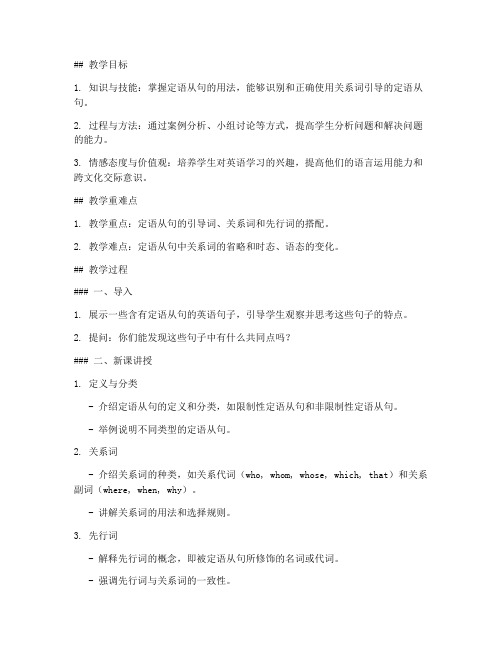 ## 教学目标

1. 知识与技能：掌握定语从句的用法，能够识别和正确使用关系词引导的定语从句。

2. 过程与方法：通过案例分析、小组讨论等方式，提高学生分析问题和解决问题的能力。

3. 情感态度与价值观：培养学生对英语学习的兴趣，提高他们的语言运用能力和跨文化交际意识。

## 教学重难点

1. 教学重点：定语从句的引导词、关系词和先行词的搭配。

2. 教学难点：定语从句中关系词的省略和时态、语态的变化。

## 教学过程

### 一、导入

1. 展示一些含有定语从句的英语句子，引导学生观察并思考这些句子的特点。

2. 提问：你们能发现这些句子中有什么共同点吗？

### 二、新课讲授

1. 定义与分类

- 介绍定语从句的定义和分类，如限制性定语从句和非限制性定语从句。

- 举例说明不同类型的定语从句。

2. 关系词

- 介绍关系词的种类，如关系代词（who, whom, whose, which, that）和关系副词（where, when, why）。

- 讲解关系词的用法和选择规则。

3. 先行词

- 解释先行词的概念，即被定语从句所修饰的名词或代词。

- 强调先行词与关系词的一致性。